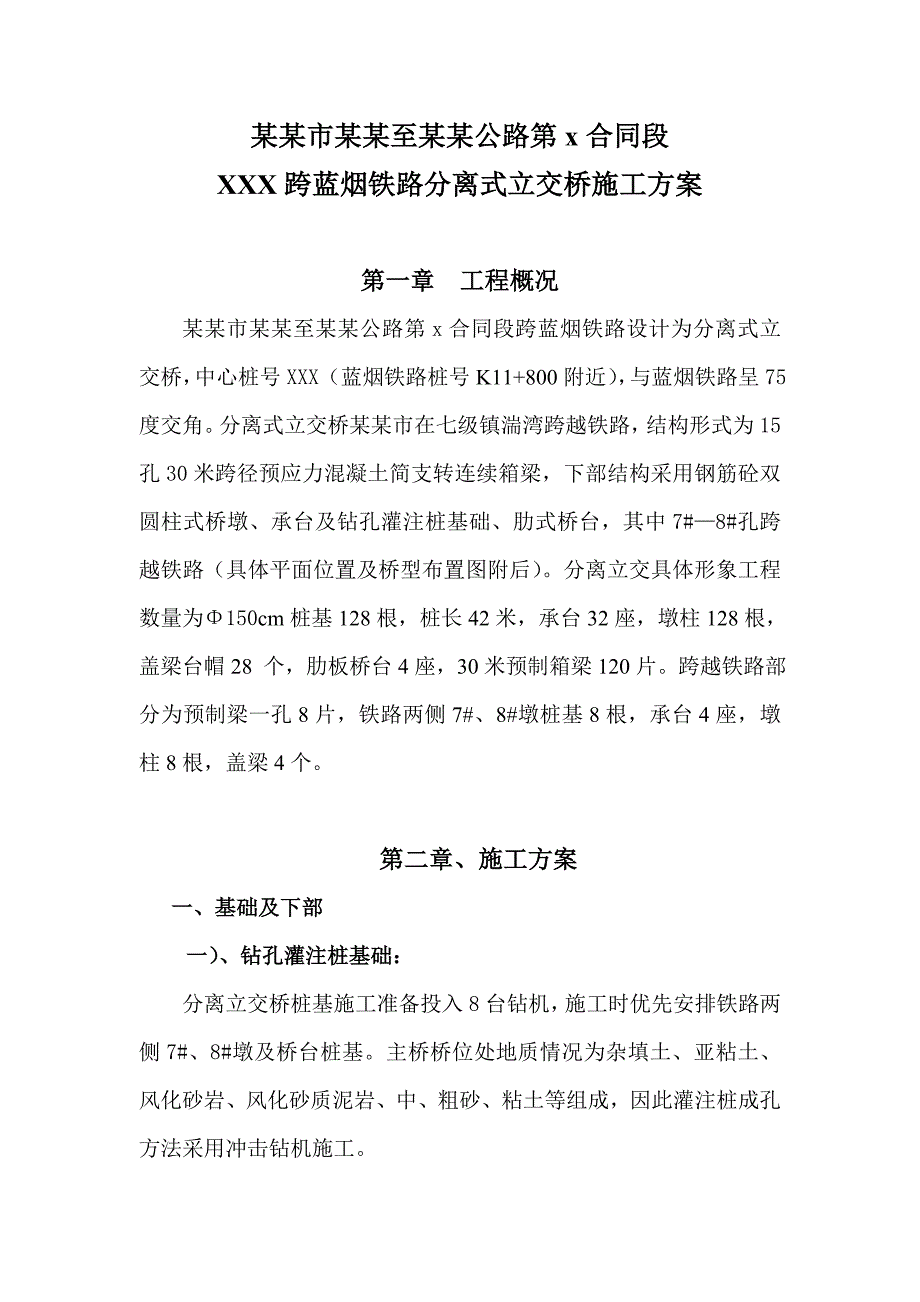 某某市某某至某某公路第 x 合同段
XXX 跨蓝烟铁路分离式立交桥施工方案

第一章　工程概况

某某市某某至某某公路第 x 合同段跨蓝烟铁路设计为分离式立交桥，中心桩号 XXX（蓝烟铁路桩号 K11+800 附近），与蓝烟铁路呈 75 度交角。分离式立交桥某某市在七级镇湍湾跨越铁路，结构形式为 15 孔 30 米跨径预应力混凝土简支转连续箱梁，下部结构采用钢筋砼双圆柱式桥墩、承台及钻孔灌注桩基础、肋式桥台，其中 7#—8#孔跨越铁路（具体平面位置及桥型布置图附后）。分离立交具体形象工程数量为Φ150cm 桩基 128 根，桩长 42 米，承台 32 座，墩柱 128 根，盖梁台帽 28 个，肋板桥台 4 座，30 米预制箱梁 120 片。跨越铁路部分为预制梁一孔 8 片，铁路两侧 7#、8#墩桩基 8 根，承台 4 座，墩柱 8 根，盖梁 4 个。

第二章、施工方案

一、基础及下部

一）、钻孔灌注桩基础：

分离立交桥桩基施工准备投入 8 台钻机，施工时优先安排铁路两侧 7#、8#墩及桥台桩基。主桥桥位处地质情况为杂填土、亚粘土、风化砂岩、风化砂质泥岩、中、粗砂、粘土等组成，因此灌注桩成孔方法采用冲击钻机施工。